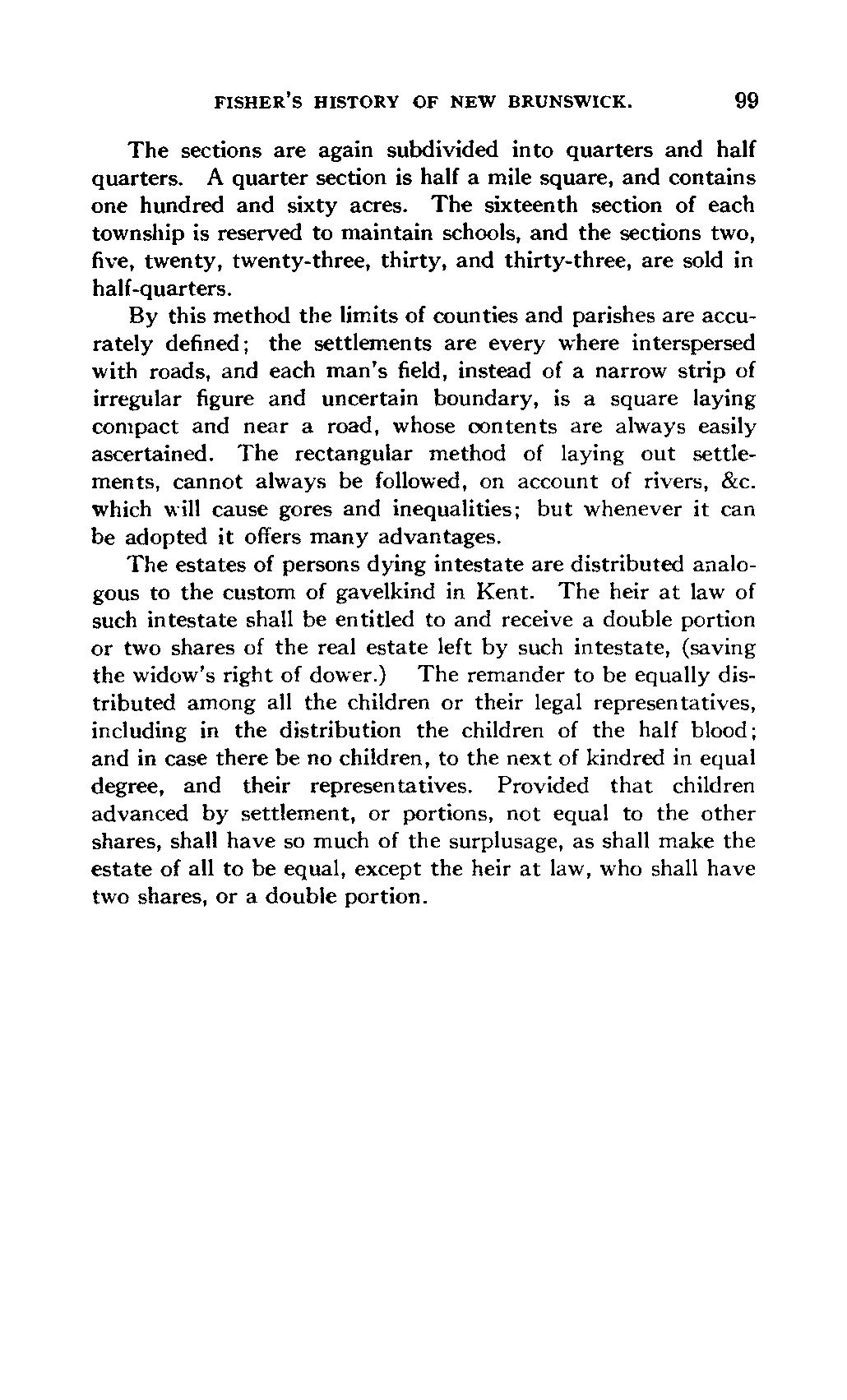 FISHER'S HISTORY OF NEW BRUNSWICK. 99

The sections are again subdivided into quarters and half quarters. A quarter section is half a mile square, and contains one hundred and sixty acres. The sixteenth section of each township is reserved to maintain schools, and the sections two, five, twenty, twenty-three, thirty, and thirty-three, are sold in half-quarters.

By this method the limits of counties and parishes are accurately defined; the settlements are every where interspersed with roads, and each man's field, instead of a narrow strip of irregular figure and uncertain boundary, is a square laying compact and near a road, whose contents are always easily ascertained. The rectangular method of laying out settlements, cannot always be followed, on account of rivers, &c. which will cause gores and inequalities; but whenever it can be adopted it offers many advantages.

The estates of persons dying intestate are distributed analogous to the custom of gavelkind in Kent. The heir at law of such intestate shall be entitled to and receive a double portion or two shares of the real estate left by such intestate, (saving the widow's right of dower.) The remander to be equally distributed among all the children or their legal representatives, including in the distribution the children of the half blood; and in case there be no children, to the next of kindred in equal degree, and their representatives. Provided that children advanced by settlement, or portions, not equal to the other shares, shall have so much of the surplusage, as shall make the estate of all to be equal, except the heir at law, who shall have two shares, or a double portion.